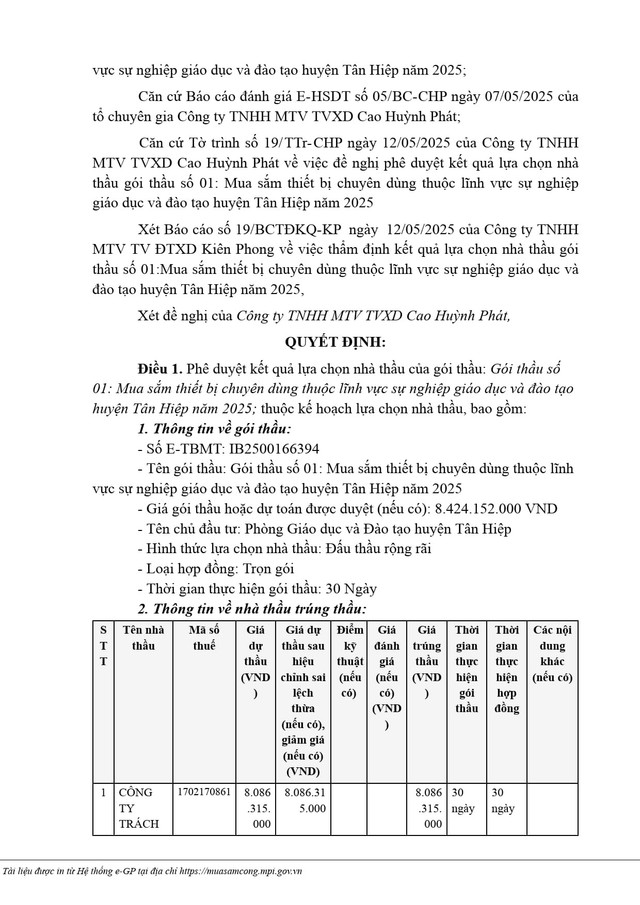 vực sự nghiệp giáo dục và đào tạo huyện Tân Hiệp năm 2025;

Căn cứ Báo cáo đánh giá E-HSDT số 05/BC-CHP ngày 07/05/2025 của tổ chuyên gia Công ty TNHH MTV TVXD Cao Huỳnh Phát;

Căn cứ Tờ trình số 19/TTr-CHP ngày 12/05/2025 của Công ty TNHH MTV TVXD Cao Huỳnh Phát về việc đề nghị phê duyệt kết quả lựa chọn nhà thầu gói thầu số 01: Mua sắm thiết bị chuyên dùng thuộc lĩnh vực sự nghiệp giáo dục và đào tạo huyện Tân Hiệp năm 2025

Xét Báo cáo số 19/BCTĐKQ-KP ngày 12/05/2025 của Công ty TNHH MTV TV ĐTXD Kiên Phong về việc thẩm định kết quả lựa chọn nhà thầu gói thầu số 01:Mua sắm thiết bị chuyên dùng thuộc lĩnh vực sự nghiệp giáo dục và đào tạo huyện Tân Hiệp năm 2025,

Xét đề nghị của Công ty TNHH MTV TVXD Cao Huỳnh Phát,

QUYẾT ĐỊNH:

Điều 1. Phê duyệt kết quả lựa chọn nhà thầu của gói thầu: Gói thầu số 01: Mua sắm thiết bị chuyên dùng thuộc lĩnh vực sự nghiệp giáo dục và đào tạo huyện Tân Hiệp năm 2025; thuộc kế hoạch lựa chọn nhà thầu, bao gồm:

1. Thông tin về gói thầu:
- Số E-TBMT: IB2500166394
- Tên gói thầu: Gói thầu số 01: Mua sắm thiết bị chuyên dùng thuộc lĩnh vực sự nghiệp giáo dục và đào tạo huyện Tân Hiệp năm 2025
- Giá gói thầu hoặc dự toán được duyệt (nếu có): 8.424.152.000 VND
- Tên chủ đầu tư: Phòng Giáo dục và Đào tạo huyện Tân Hiệp
- Hình thức lựa chọn nhà thầu: Đấu thầu rộng rãi
- Loại hợp đồng: Trọn gói
- Thời gian thực hiện gói thầu: 30 Ngày

2. Thông tin về nhà thầu trúng thầu:

| STT | Tên nhà thầu | Mã số thuế | Giá dự thầu (VND) | Giá dự thầu sau hiệu chỉnh sai lệch thừa (nếu có), giảm giá (nếu có) (VND) | Điểm kỹ thuật (nếu có) | Giá đánh giá (nếu có) (VND) | Giá trúng thầu (VND) | Thời gian thực hiện gói thầu | Thời gian thực hiện hợp đồng | Các nội dung khác (nếu có) |
|---|---|---|---|---|---|---|---|---|---|---|
| 1 | CÔNG TY TRÁCH | 1702170861 | 8.086.315.000 | 8.086.315.000 | | | 8.086.315.000 | 30 ngày | 30 ngày | |

Tài liệu được in từ Hệ thống e-GP tại địa chỉ https://muasamcong.mpi.gov.vn